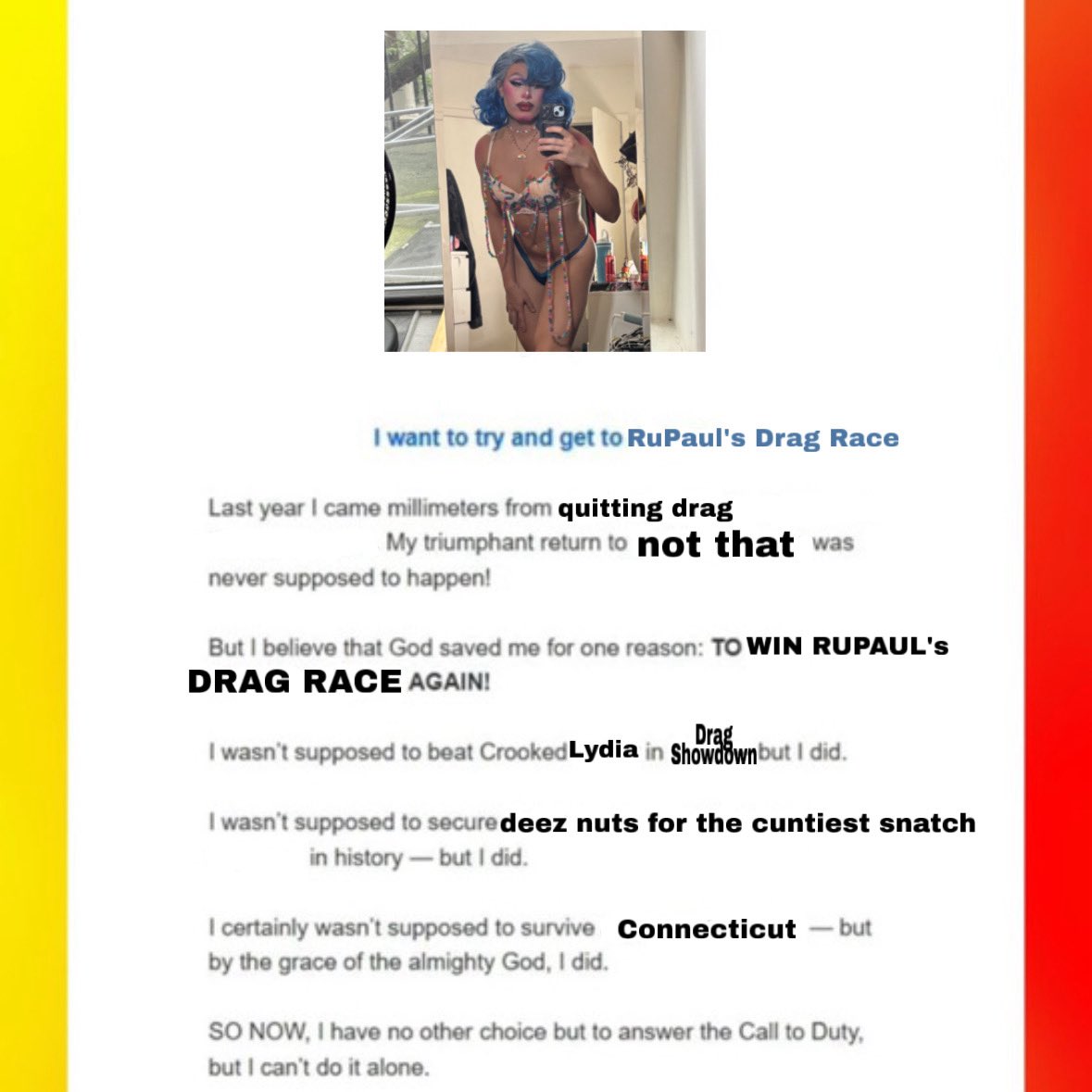 I want to try and get to RuPaul's Drag Race

Last year I came millimeters from quitting drag My triumphant return to not that was never supposed to happen!

But I believe that God saved me for one reason: TO WIN RUPAUL's DRAG RACE AGAIN!

I wasn't supposed to beat Crooked Lydia in Drag Showdown but I did.

I wasn't supposed to secure deez nuts for the cuntiest snatch in history — but I did.

I certainly wasn't supposed to survive Connecticut — but by the grace of the almighty God, I did.

SO NOW, I have no other choice but to answer the Call to Duty, but I can't do it alone.